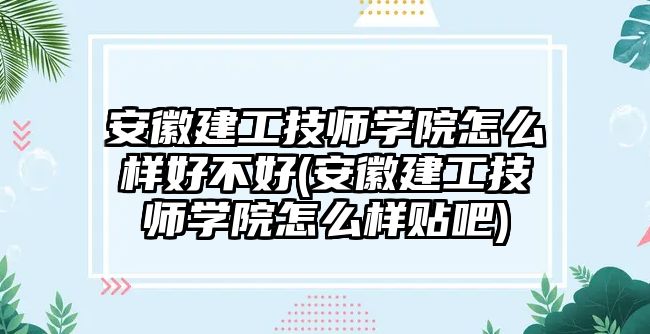 安徽建工技师学院怎么样好不好(安徽建工技师学院怎么样贴吧)